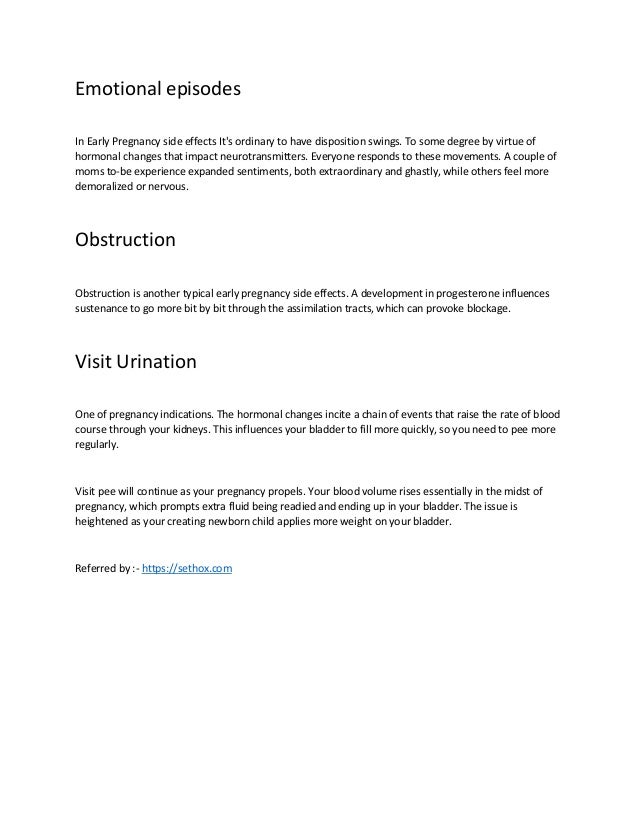 Emotional episodes

In Early Pregnancy side effects It's ordinary to have disposition swings. To some degree by virtue of hormonal changes that impact neurotransmitters. Everyone responds to these movements. A couple of moms to-be experience expanded sentiments, both extraordinary and ghastly, while others feel more demoralized or nervous.

Obstruction

Obstruction is another typical early pregnancy side effects. A development in progesterone influences sustenance to go more bit by bit through the assimilation tracts, which can provoke blockage.

Visit Urination

One of pregnancy indications. The hormonal changes incite a chain of events that raise the rate of blood course through your kidneys. This influences your bladder to fill more quickly, so you need to pee more regularly.

Visit pee will continue as your pregnancy propels. Your blood volume rises essentially in the midst of pregnancy, which prompts extra fluid being readied and ending up in your bladder. The issue is heightened as your creating newborn child applies more weight on your bladder.

Referred by :- https://sethox.com